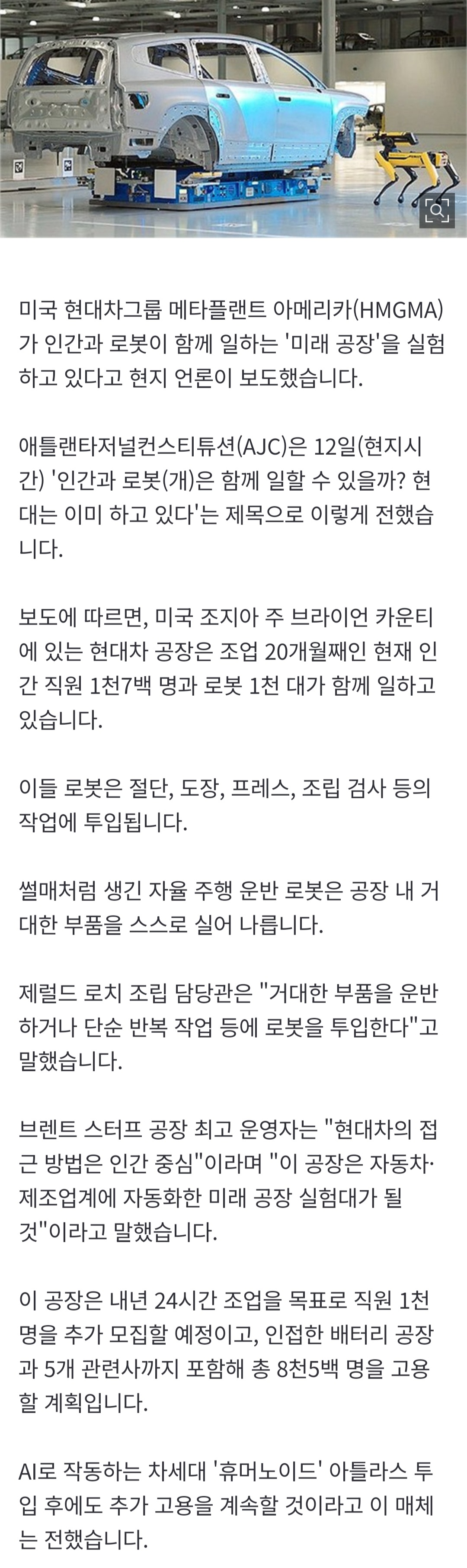 미국 현대차그룹 메타플랜트 아메리카(HMGMA)가 인간과 로봇이 함께 일하는 '미래 공장'을 실험하고 있다고 현지 언론이 보도했습니다.

애틀랜타저널컨스티튜션(AJC)은 12일(현지시간) '인간과 로봇(개)은 함께 일할 수 있을까? 현대는 이미 하고 있다'는 제목으로 이렇게 전했습니다.

보도에 따르면, 미국 조지아 주 브라이언 카운티에 있는 현대차 공장은 조업 20개월째인 현재 인간 직원 1천7백 명과 로봇 1천 대가 함께 일하고 있습니다.

이들 로봇은 절단, 도장, 프레스, 조립 검사 등의 작업에 투입됩니다.

썰매처럼 생긴 자율 주행 운반 로봇은 공장 내 거대한 부품을 스스로 실어 나릅니다.

제럴드 로치 조립 담당관은 "거대한 부품을 운반하거나 단순 반복 작업 등에 로봇을 투입한다"고 말했습니다.

브렌트 스터프 공장 최고 운영자는 "현대차의 접근 방법은 인간 중심"이라며 "이 공장은 자동차·제조업계에 자동화한 미래 공장 실험대가 될 것"이라고 말했습니다.

이 공장은 내년 24시간 조업을 목표로 직원 1천 명을 추가 모집할 예정이고, 인접한 배터리 공장과 5개 관련사까지 포함해 총 8천5백 명을 고용할 계획입니다.

AI로 작동하는 차세대 '휴머노이드' 아틀라스 투입 후에도 추가 고용을 계속할 것이라고 이 매체는 전했습니다.